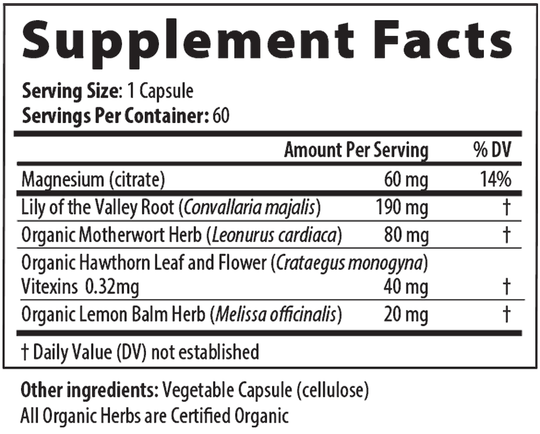 Supplement Facts

Serving Size: 1 Capsule
Servings Per Container: 60

| | Amount Per Serving | % DV |
|---|---|---|
| Magnesium (citrate) | 60 mg | 14% |
| Lily of the Valley Root (Convallaria majalis) | 190 mg | † |
| Organic Motherwort Herb (Leonurus cardiaca) | 80 mg | † |
| Organic Hawthorn Leaf and Flower (Crataegus monogyna) Vitexins 0.32mg | 40 mg | † |
| Organic Lemon Balm Herb (Melissa officinalis) | 20 mg | † |

† Daily Value (DV) not established

Other ingredients: Vegetable Capsule (cellulose)
All Organic Herbs are Certified Organic